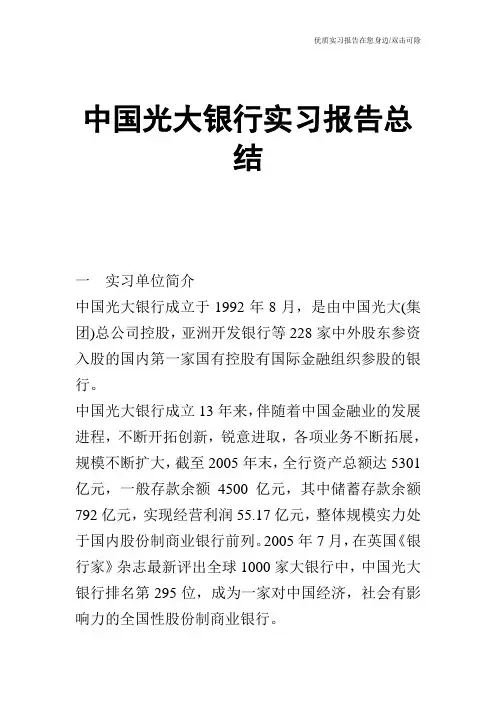 优质实习报告在您身边/双击可除

中国光大银行实习报告总结

一　实习单位简介

中国光大银行成立于 1992 年 8 月，是由中国光大(集团)总公司控股，亚洲开发银行等 228 家中外股东参资入股的国内第一家国有控股有国际金融组织参股的银行。

中国光大银行成立 13 年来，伴随着中国金融业的发展进程，不断开拓创新，锐意进取，各项业务不断拓展，规模不断扩大，截至 2005 年末，全行资产总额达 5301 亿元，一般存款余额 4500 亿元，其中储蓄存款余额 792 亿元，实现经营利润 55.17 亿元，整体规模实力处于国内股份制商业银行前列。2005 年 7 月，在英国《银行家》杂志最新评出全球 1000 家大银行中，中国光大银行排名第 295 位，成为一家对中国经济，社会有影响力的全国性股份制商业银行。